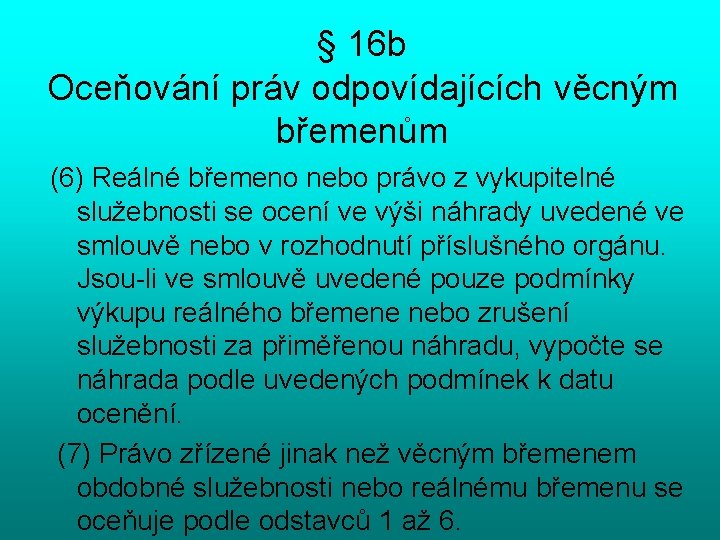 § 16b
Oceňování práv odpovídajících věcným břemenům

(6) Reálné břemeno nebo právo z vykupitelné služebnosti se ocení ve výši náhrady uvedené ve smlouvě nebo v rozhodnutí příslušného orgánu. Jsou-li ve smlouvě uvedené pouze podmínky výkupu reálného břemene nebo zrušení služebnosti za přiměřenou náhradu, vypočte se náhrada podle uvedených podmínek k datu ocenění.

(7) Právo zřízené jinak než věcným břemenem obdobné služebnosti nebo reálnému břemenu se oceňuje podle odstavců 1 až 6.